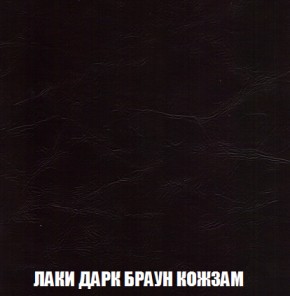 ЛАКИ ДАРК БРАУН КОЖЗАМ